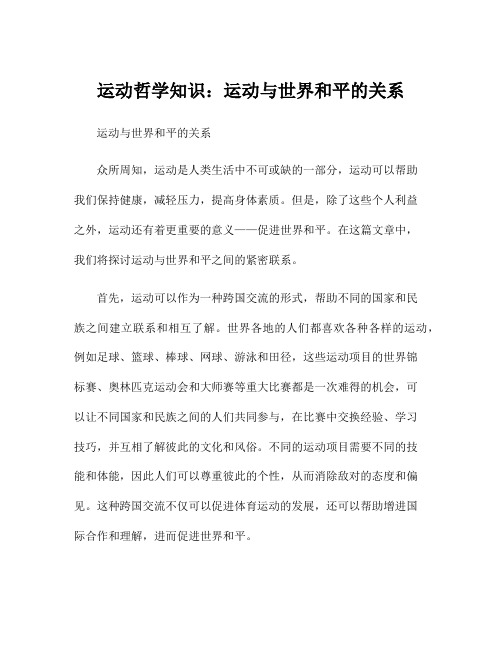 运动哲学知识：运动与世界和平的关系

运动与世界和平的关系

众所周知，运动是人类生活中不可或缺的一部分，运动可以帮助我们保持健康，减轻压力，提高身体素质。但是，除了这些个人利益之外，运动还有着更重要的意义——促进世界和平。在这篇文章中，我们将探讨运动与世界和平之间的紧密联系。

首先，运动可以作为一种跨国交流的形式，帮助不同的国家和民族之间建立联系和相互了解。世界各地的人们都喜欢各种各样的运动，例如足球、篮球、棒球、网球、游泳和田径，这些运动项目的世界锦标赛、奥林匹克运动会和大师赛等重大比赛都是一次难得的机会，可以让不同国家和民族之间的人们共同参与，在比赛中交换经验、学习技巧，并互相了解彼此的文化和风俗。不同的运动项目需要不同的技能和体能，因此人们可以尊重彼此的个性，从而消除敌对的态度和偏见。这种跨国交流不仅可以促进体育运动的发展，还可以帮助增进国际合作和理解，进而促进世界和平。